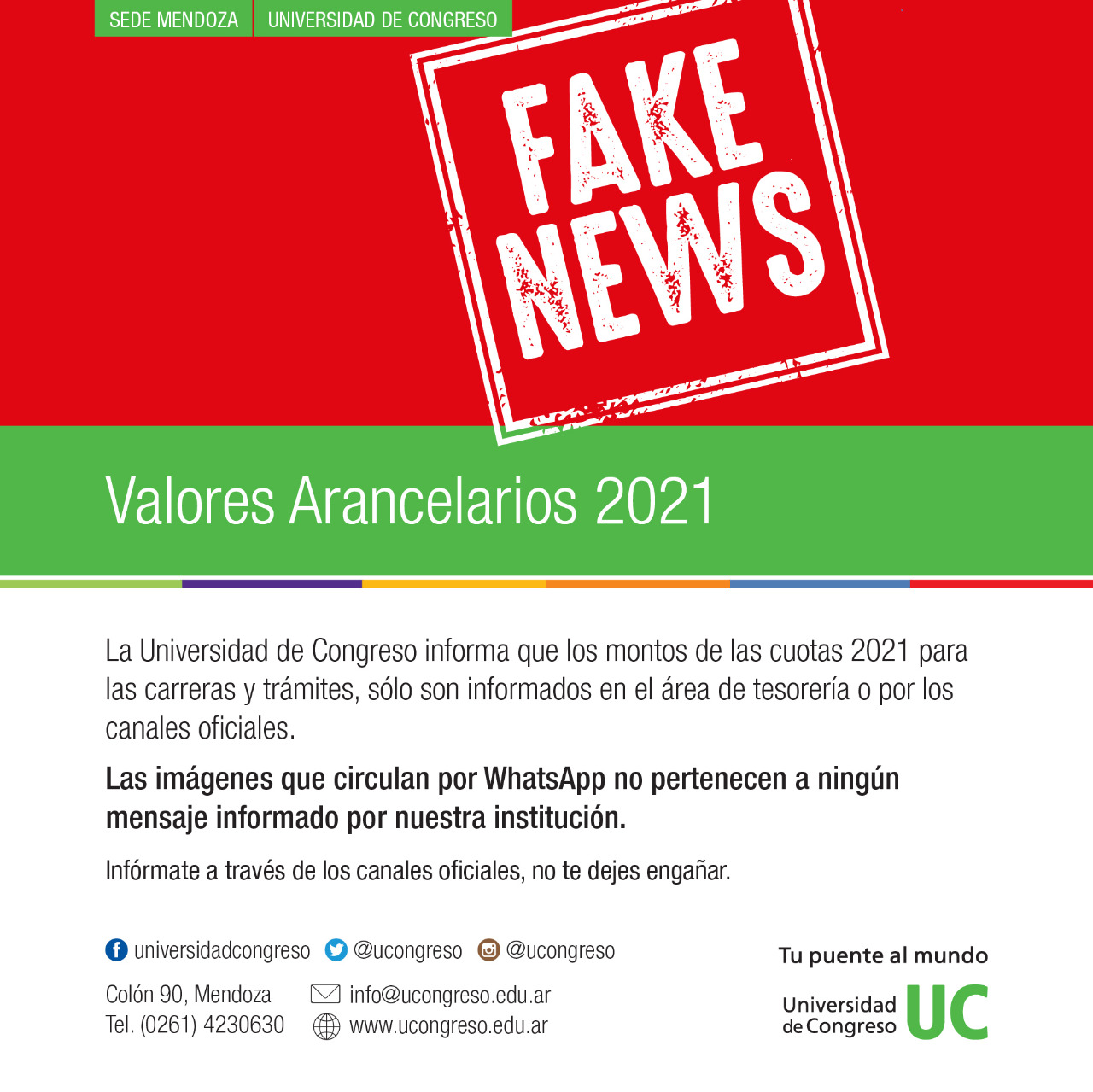 SEDE MENDOZA UNIVERSIDAD DE CONGRESO

FAKE NEWS

Valores Arancelarios 2021

La Universidad de Congreso informa que los montos de las cuotas 2021 para las carreras y trámites, sólo son informados en el área de tesorería o por los canales oficiales.

Las imágenes que circulan por WhatsApp no pertenecen a ningún mensaje informado por nuestra institución.

Infórmate a través de los canales oficiales, no te dejes engañar.

universidadcongreso @ucongreso @ucongreso

Colón 90, Mendoza
Tel. (0261) 4230630

info@ucongreso.edu.ar
www.ucongreso.edu.ar

Tu puente al mundo

Universidad de Congreso UC